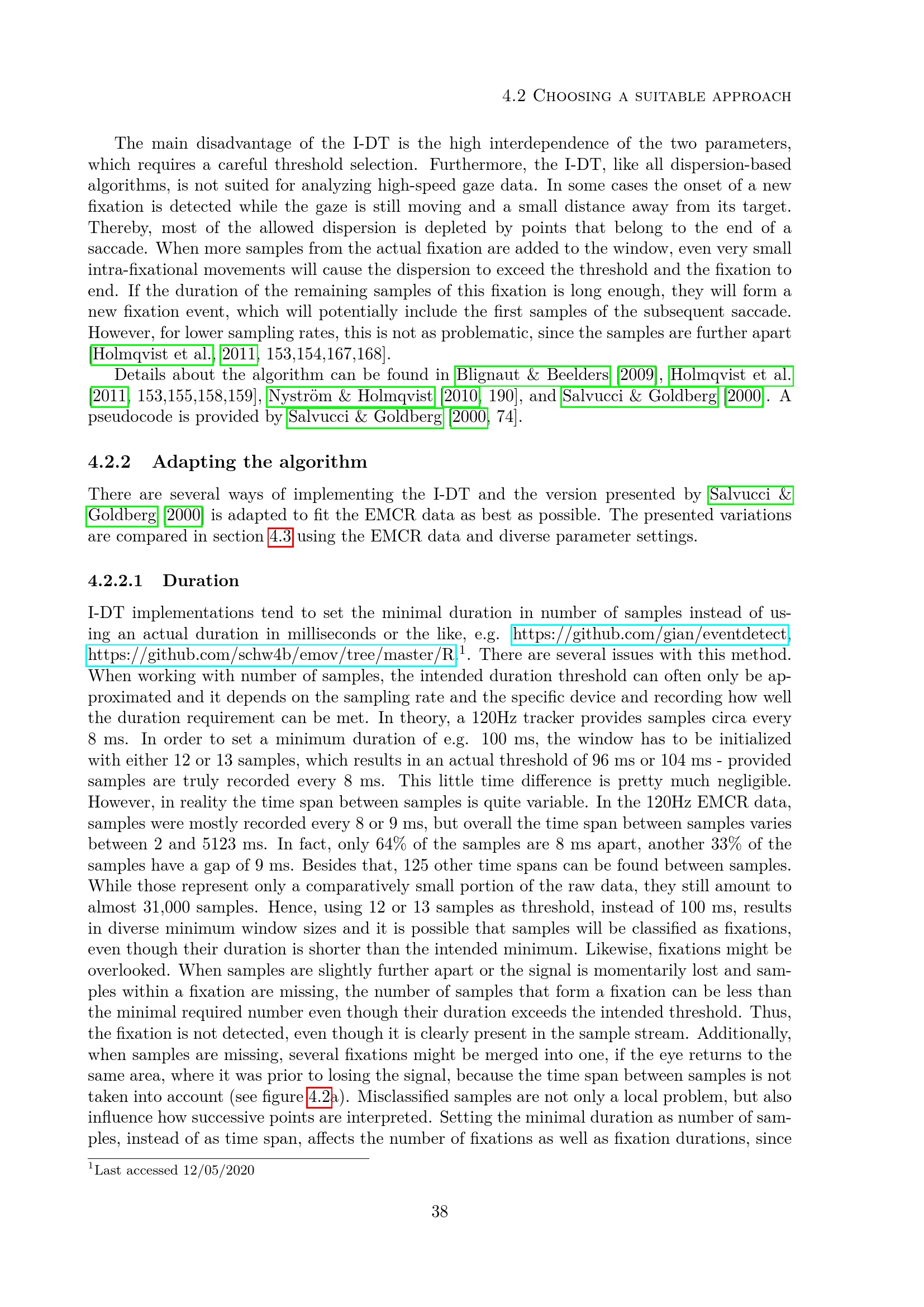 4.2 Choosing a suitable approach

The main disadvantage of the I-DT is the high interdependence of the two parameters, which requires a careful threshold selection. Furthermore, the I-DT, like all dispersion-based algorithms, is not suited for analyzing high-speed gaze data. In some cases the onset of a new fixation is detected while the gaze is still moving and a small distance away from its target. Thereby, most of the allowed dispersion is depleted by points that belong to the end of a saccade. When more samples from the actual fixation are added to the window, even very small intra-fixational movements will cause the dispersion to exceed the threshold and the fixation to end. If the duration of the remaining samples of this fixation is long enough, they will form a new fixation event, which will potentially include the first samples of the subsequent saccade. However, for lower sampling rates, this is not as problematic, since the samples are further apart [Holmqvist et al., 2011, 153,154,167,168].

Details about the algorithm can be found in Blignaut & Beelders [2009], Holmqvist et al. [2011, 153,155,158,159], Nyström & Holmqvist [2010, 190], and Salvucci & Goldberg [2000]. A pseudocode is provided by Salvucci & Goldberg [2000, 74].

4.2.2 Adapting the algorithm

There are several ways of implementing the I-DT and the version presented by Salvucci & Goldberg [2000] is adapted to fit the EMCR data as best as possible. The presented variations are compared in section 4.3 using the EMCR data and diverse parameter settings.

4.2.2.1 Duration

I-DT implementations tend to set the minimal duration in number of samples instead of using an actual duration in milliseconds or the like, e.g. https://github.com/gian/eventdetect, https://github.com/schw4b/emov/tree/master/R.$^{1}$. There are several issues with this method. When working with number of samples, the intended duration threshold can often only be approximated and it depends on the sampling rate and the specific device and recording how well the duration requirement can be met. In theory, a 120Hz tracker provides samples circa every 8 ms. In order to set a minimum duration of e.g. 100 ms, the window has to be initialized with either 12 or 13 samples, which results in an actual threshold of 96 ms or 104 ms - provided samples are truly recorded every 8 ms. This little time difference is pretty much negligible. However, in reality the time span between samples is quite variable. In the 120Hz EMCR data, samples were mostly recorded every 8 or 9 ms, but overall the time span between samples varies between 2 and 5123 ms. In fact, only 64% of the samples are 8 ms apart, another 33% of the samples have a gap of 9 ms. Besides that, 125 other time spans can be found between samples. While those represent only a comparatively small portion of the raw data, they still amount to almost 31,000 samples. Hence, using 12 or 13 samples as threshold, instead of 100 ms, results in diverse minimum window sizes and it is possible that samples will be classified as fixations, even though their duration is shorter than the intended minimum. Likewise, fixations might be overlooked. When samples are slightly further apart or the signal is momentarily lost and samples within a fixation are missing, the number of samples that form a fixation can be less than the minimal required number even though their duration exceeds the intended threshold. Thus, the fixation is not detected, even though it is clearly present in the sample stream. Additionally, when samples are missing, several fixations might be merged into one, if the eye returns to the same area, where it was prior to losing the signal, because the time span between samples is not taken into account (see figure 4.2a). Misclassified samples are not only a local problem, but also influence how successive points are interpreted. Setting the minimal duration as number of samples, instead of as time span, affects the number of fixations as well as fixation durations, since

$^{1}$Last accessed 12/05/2020

38